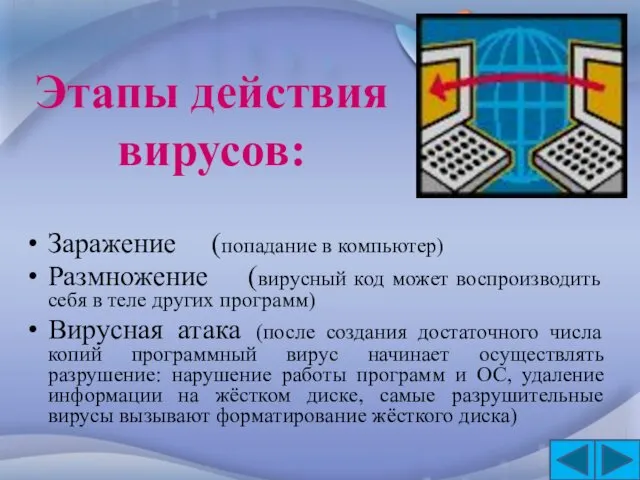 Этапы действия вирусов:

• Заражение (попадание в компьютер)
• Размножение (вирусный код может воспроизводить себя в теле других программ)
• Вирусная атака (после создания достаточного числа копий программный вирус начинает осуществлять разрушение: нарушение работы программ и ОС, удаление информации на жёстком диске, самые разрушительные вирусы вызывают форматирование жёсткого диска)